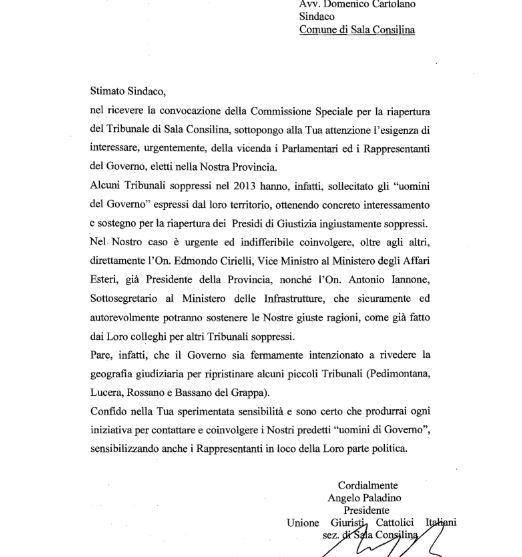 Avv. Domenico Cartolano
Sindaco
Comune di Sala Consilina

Stimato Sindaco,
nel ricevere la convocazione della Commissione Speciale per la riapertura del Tribunale di Sala Consilina, sottopongo alla Tua attenzione l'esigenza di interessare, urgentemente, della vicenda i Parlamentari ed i Rappresentanti del Governo, eletti nella Nostra Provincia.
Alcuni Tribunali soppressi nel 2013 hanno, infatti, sollecitato gli "uomini del Governo" espressi dal loro territorio, ottenendo concreto interessamento e sostegno per la riapertura dei Presidi di Giustizia ingiustamente soppressi.
Nel Nostro caso è urgente ed indifferibile coinvolgere, oltre agli altri, direttamente l'On. Edmondo Cirielli, Vice Ministro al Ministero degli Affari Esteri, già Presidente della Provincia, nonché l'On. Antonio Iannone, Sottosegretario al Ministero delle Infrastrutture, che sicuramente ed autorevolmente potranno sostenere le Nostre giuste ragioni, come già fatto dai Loro colleghi per altri Tribunali soppressi.
Pare, infatti, che il Governo sia fermamente intenzionato a rivedere la geografia giudiziaria per ripristinare alcuni piccoli Tribunali (Pedimontana, Lucera, Rossano e Bassano del Grappa).
Confido nella Tua sperimentata sensibilità e sono certo che produrrai ogni iniziativa per contattare e coinvolgere i Nostri predetti "uomini di Governo", sensibilizzando anche i Rappresentanti in loco della Loro parte politica.

Cordialmente
Angelo Paladino
Presidente
Unione Giuristi Cattolici Italiani
sez. di Sala Consilina